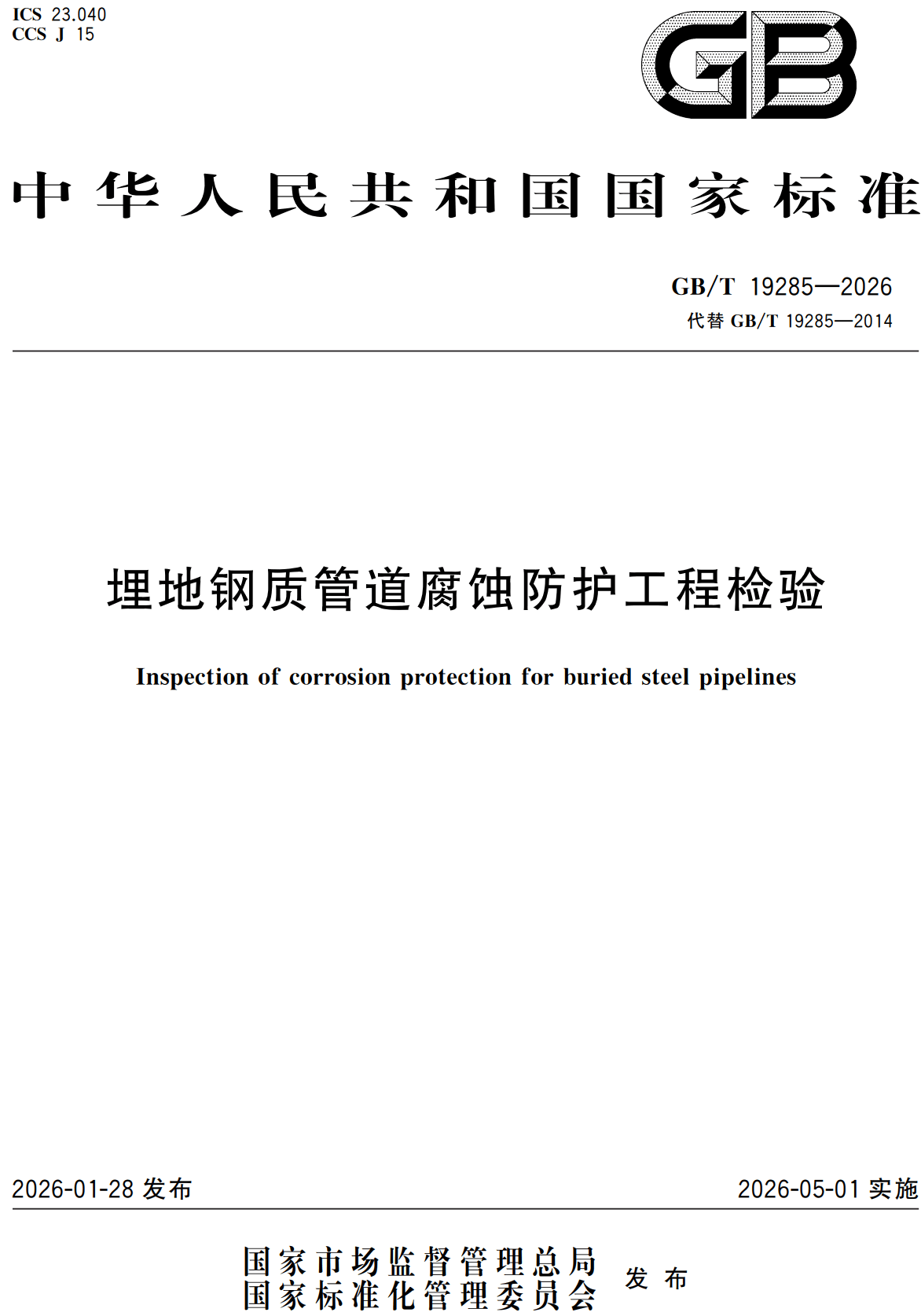 ICS 23.040
CCS J 15

GB

中华人民共和国国家标准

GB/T 19285—2026
代替 GB/T 19285—2014

埋地钢质管道腐蚀防护工程检验

Inspection of corrosion protection for buried steel pipelines

2026-01-28 发布

2026-05-01 实施

国家市场监督管理总局
国家标准化管理委员会
发布